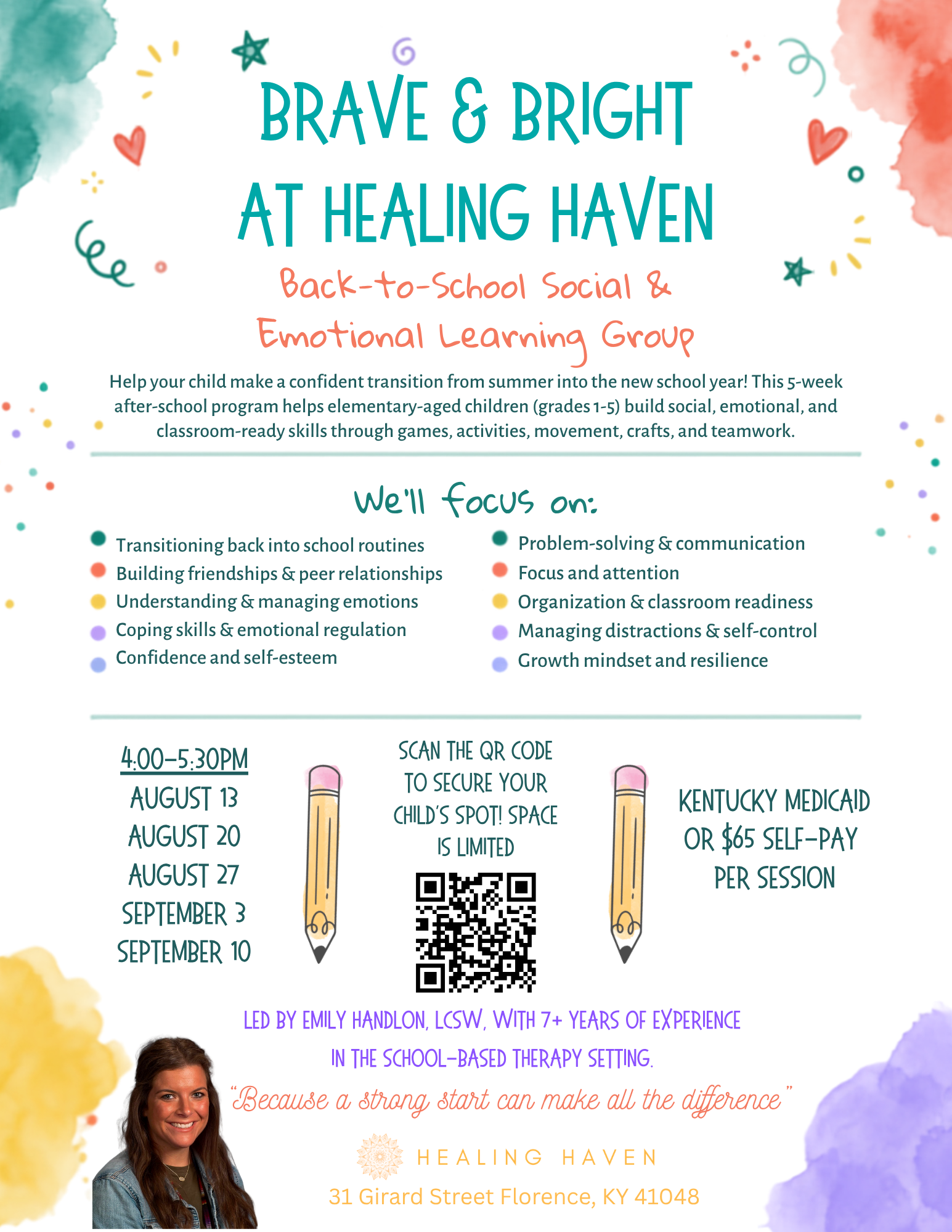 BRAVE & BRIGHT AT HEALING HAVEN

Back-to-School Social & Emotional Learning Group

Help your child make a confident transition from summer into the new school year! This 5-week after-school program helps elementary-aged children (grades 1-5) build social, emotional, and classroom-ready skills through games, activities, movement, crafts, and teamwork.

We'll focus on:

• Transitioning back into school routines
• Building friendships & peer relationships
• Understanding & managing emotions
• Coping skills & emotional regulation
• Confidence and self-esteem

• Problem-solving & communication
• Focus and attention
• Organization & classroom readiness
• Managing distractions & self-control
• Growth mindset and resilience

4:00-5:30PM
AUGUST 13
AUGUST 20
AUGUST 27
SEPTEMBER 3
SEPTEMBER 10

SCAN THE QR CODE TO SECURE YOUR CHILD'S SPOT! SPACE IS LIMITED

KENTUCKY MEDICAID OR $65 SELF-PAY PER SESSION

LED BY EMILY HANDLON, LCSW, WITH 7+ YEARS OF EXPERIENCE IN THE SCHOOL-BASED THERAPY SETTING.

"Because a strong start can make all the difference"

HEALING HAVEN
31 Girard Street Florence, KY 41048